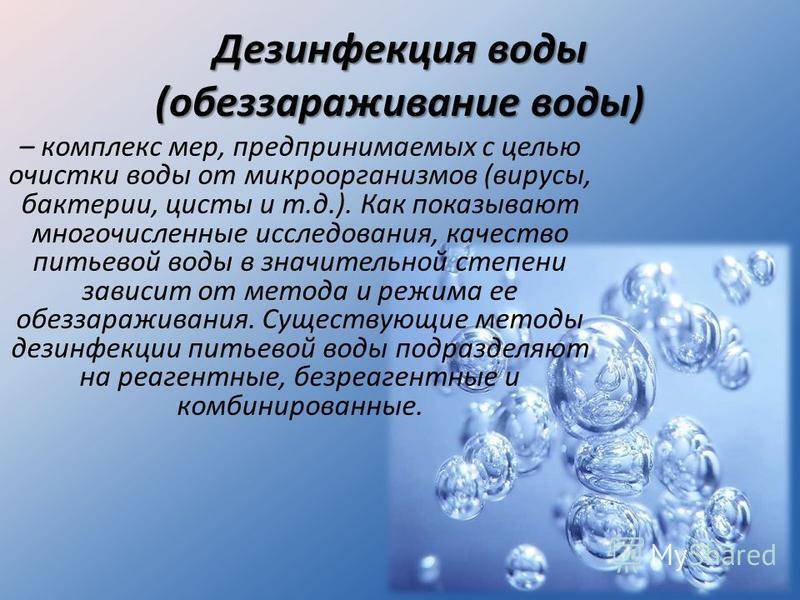 Дезинфекция воды (обеззараживание воды)

– комплекс мер, предпринимаемых с целью очистки воды от микроорганизмов (вирусы, бактерии, цисты и т.д.). Как показывают многочисленные исследования, качество питьевой воды в значительной степени зависит от метода и режима ее обеззараживания. Существующие методы дезинфекции питьевой воды подразделяют на реагентные, безреагентные и комбинированные.

MyShared